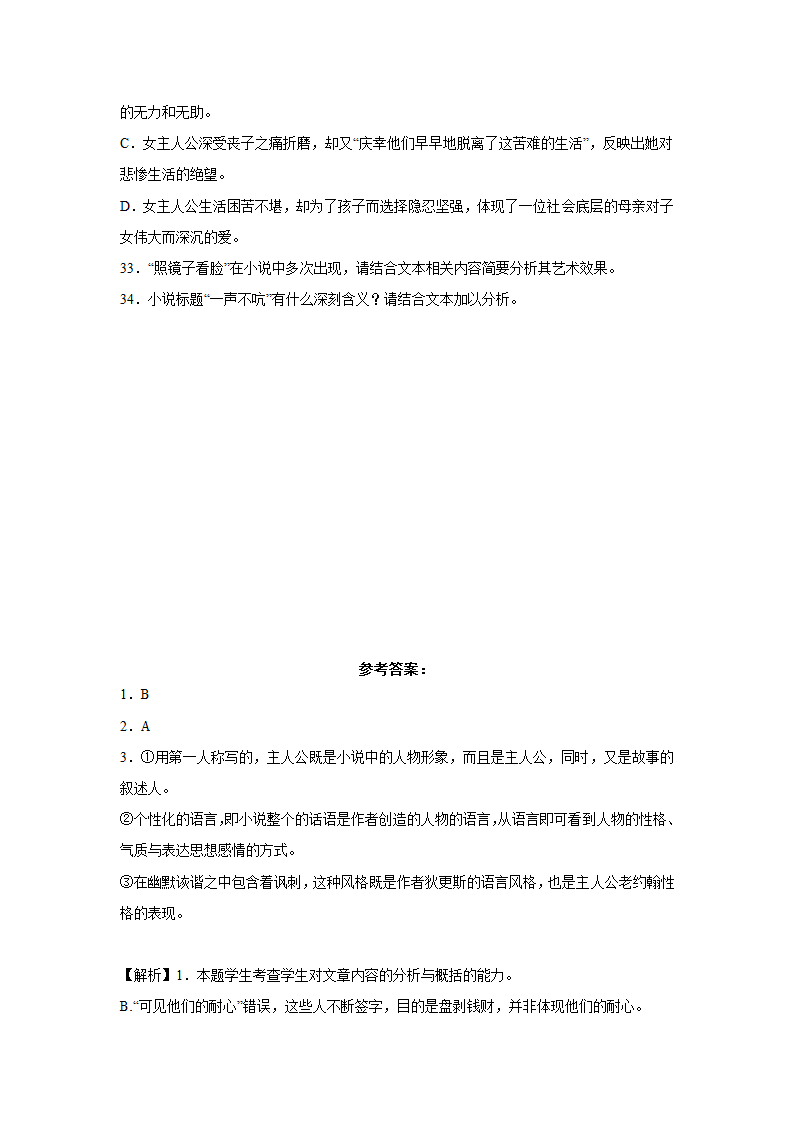 的无力和无助。

C．女主人公深受丧子之痛折磨，却又“庆幸他们早早地脱离了这苦难的生活”，反映出她对悲惨生活的绝望。

D．女主人公生活困苦不堪，却为了孩子而选择隐忍坚强，体现了一位社会底层的母亲对子女伟大而深沉的爱。

33．“照镜子看脸”在小说中多次出现，请结合文本相关内容简要分析其艺术效果。

34．小说标题“一声不吭”有什么深刻含义？请结合文本加以分析。

参考答案：

1．B

2．A

3．①用第一人称写的，主人公既是小说中的人物形象，而且是主人公，同时，又是故事的叙述人。

②个性化的语言，即小说整个的话语是作者创造的人物的语言，从语言即可看到人物的性格、气质与表达思想感情的方式。

③在幽默诙谐之中包含着讽刺，这种风格既是作者狄更斯的语言风格，也是主人公老约翰性格的表现。

【解析】1．本题学生考查学生对文章内容的分析与概括的能力。

B.“可见他们的耐心”错误，这些人不断签字，目的是盘剥钱财，并非体现他们的耐心。